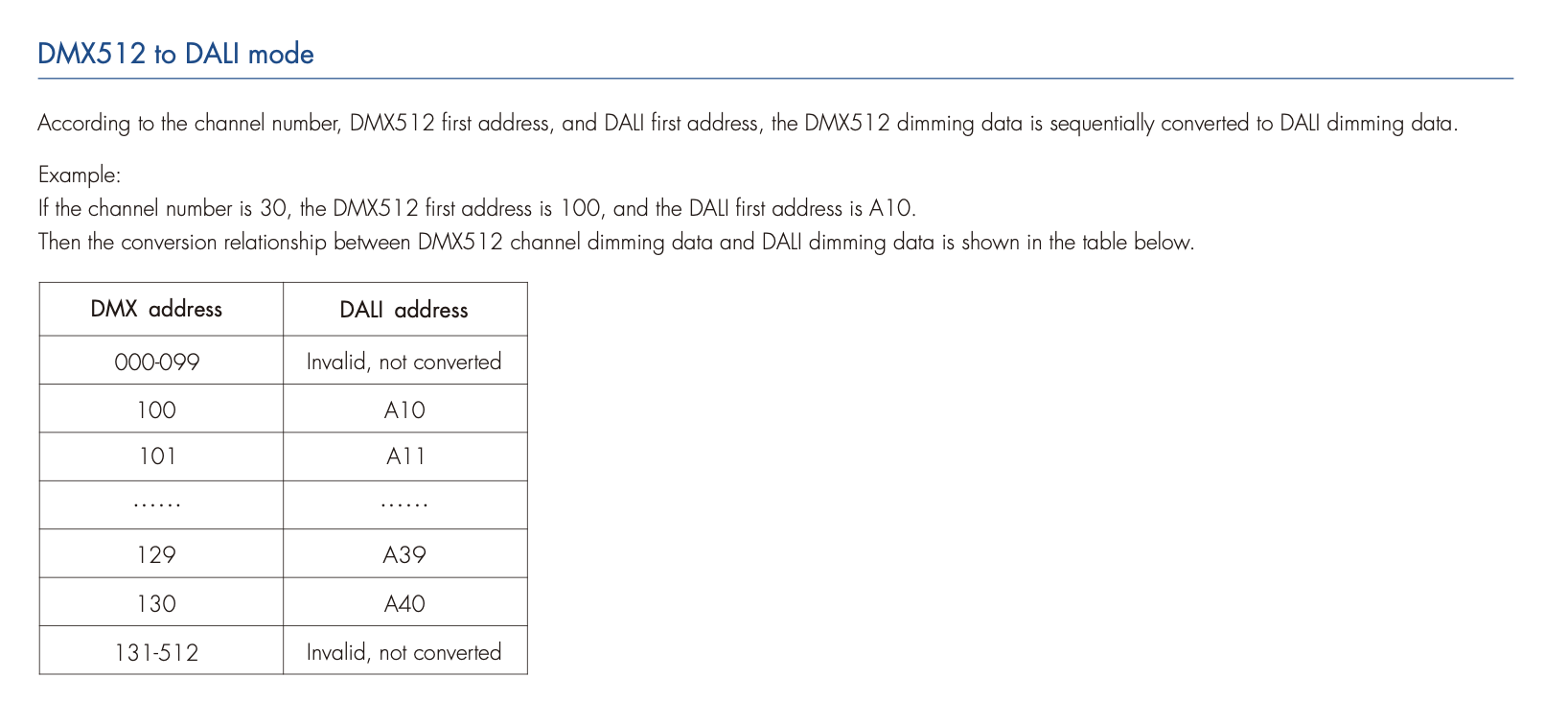 DMX512 to DALI mode

According to the channel number, DMX512 first address, and DALI first address, the DMX512 dimming data is sequentially converted to DALI dimming data.

Example:
If the channel number is 30, the DMX512 first address is 100, and the DALI first address is A10.
Then the conversion relationship between DMX512 channel dimming data and DALI dimming data is shown in the table below.

| DMX address | DALI address |
|---|---|
| 000-099 | Invalid, not converted |
| 100 | A10 |
| 101 | A11 |
| ...... | ...... |
| 129 | A39 |
| 130 | A40 |
| 131-512 | Invalid, not converted |